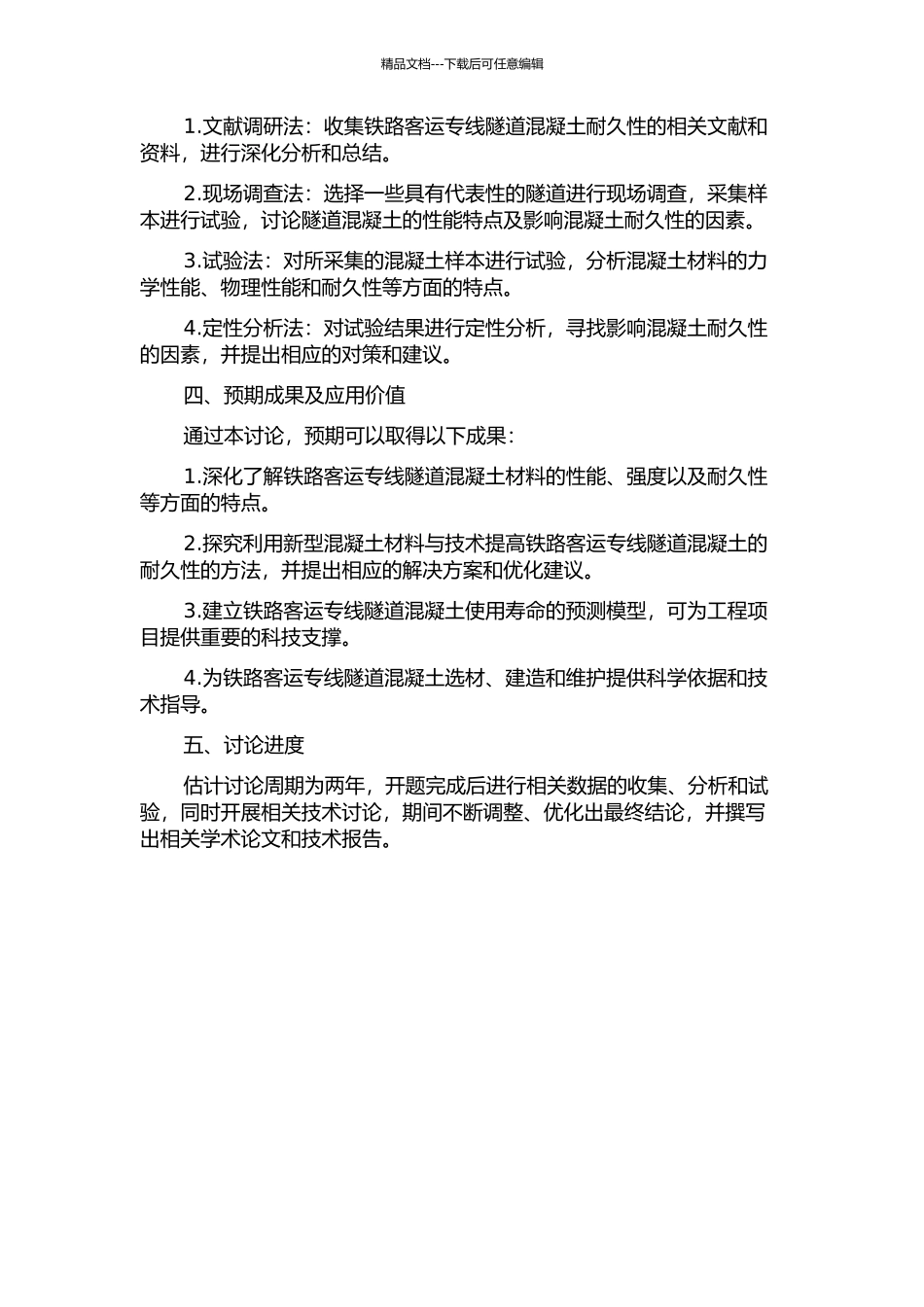 精品文档---下载后可任意编辑

1.文献调研法：收集铁路客运专线隧道混凝土耐久性的相关文献和资料，进行深化分析和总结。

2.现场调查法：选择一些具有代表性的隧道进行现场调查，采集样本进行试验，讨论隧道混凝土的性能特点及影响混凝土耐久性的因素。

3.试验法：对所采集的混凝土样本进行试验，分析混凝土材料的力学性能、物理性能和耐久性等方面的特点。

4.定性分析法：对试验结果进行定性分析，寻找影响混凝土耐久性的因素，并提出相应的对策和建议。

四、预期成果及应用价值

通过本讨论，预期可以取得以下成果：

1.深化了解铁路客运专线隧道混凝土材料的性能、强度以及耐久性等方面的特点。

2.探究利用新型混凝土材料与技术提高铁路客运专线隧道混凝土的耐久性的方法，并提出相应的解决方案和优化建议。

3.建立铁路客运专线隧道混凝土使用寿命的预测模型，可为工程项目提供重要的科技支撑。

4.为铁路客运专线隧道混凝土选材、建造和维护提供科学依据和技术指导。

五、讨论进度

估计讨论周期为两年，开题完成后进行相关数据的收集、分析和试验，同时开展相关技术讨论，期间不断调整、优化出最终结论，并撰写出相关学术论文和技术报告。